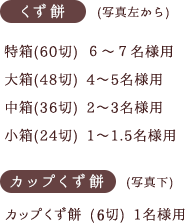 くず餅 (写真左から)

特箱(60切) 6～7名様用

大箱(48切) 4～5名様用

中箱(36切) 2～3名様用

小箱(24切) 1～1.5名様用

カップくず餅 (写真下)

カップくず餅 (6切) 1名様用